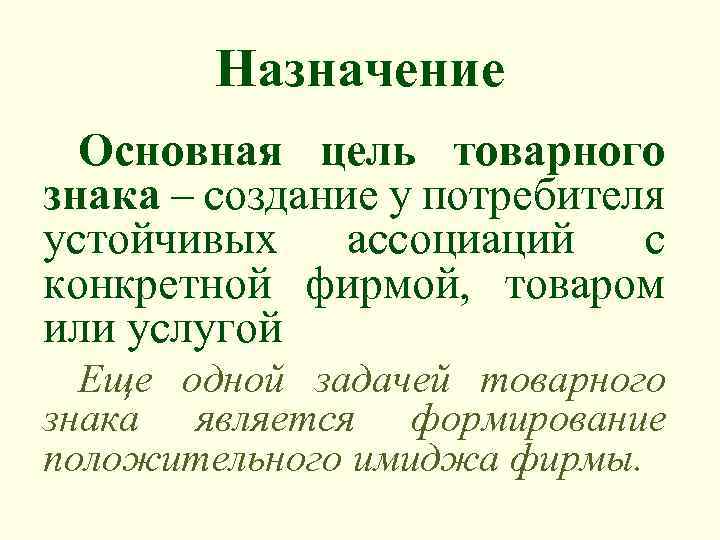 Назначение

Основная цель товарного знака – создание у потребителя устойчивых ассоциаций с конкретной фирмой, товаром или услугой

Еще одной задачей товарного знака является формирование положительного имиджа фирмы.